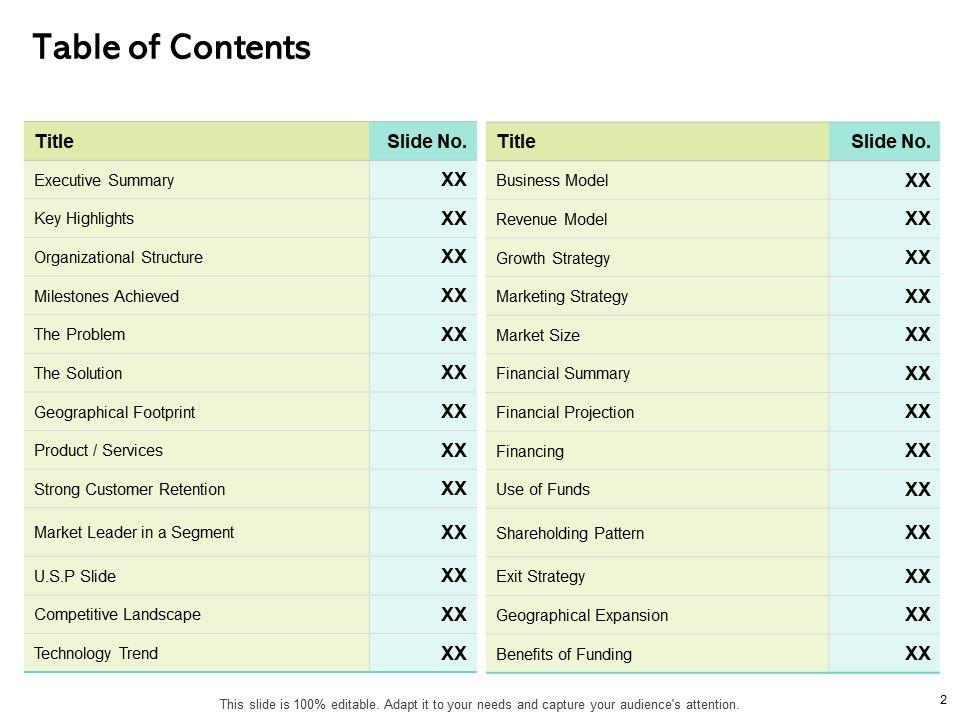 Table of Contents

| Title | Slide No. |
|---|---|
| Executive Summary | XX |
| Key Highlights | XX |
| Organizational Structure | XX |
| Milestones Achieved | XX |
| The Problem | XX |
| The Solution | XX |
| Geographical Footprint | XX |
| Product / Services | XX |
| Strong Customer Retention | XX |
| Market Leader in a Segment | XX |
| U.S.P Slide | XX |
| Competitive Landscape | XX |
| Technology Trend | XX |

| Title | Slide No. |
|---|---|
| Business Model | XX |
| Revenue Model | XX |
| Growth Strategy | XX |
| Marketing Strategy | XX |
| Market Size | XX |
| Financial Summary | XX |
| Financial Projection | XX |
| Financing | XX |
| Use of Funds | XX |
| Shareholding Pattern | XX |
| Exit Strategy | XX |
| Geographical Expansion | XX |
| Benefits of Funding | XX |

This slide is 100% editable. Adapt it to your needs and capture your audience's attention.

2